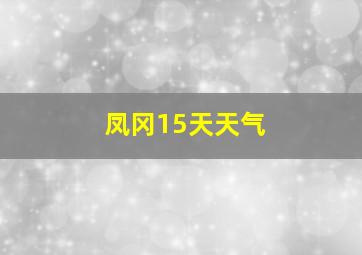 凤冈15天天气